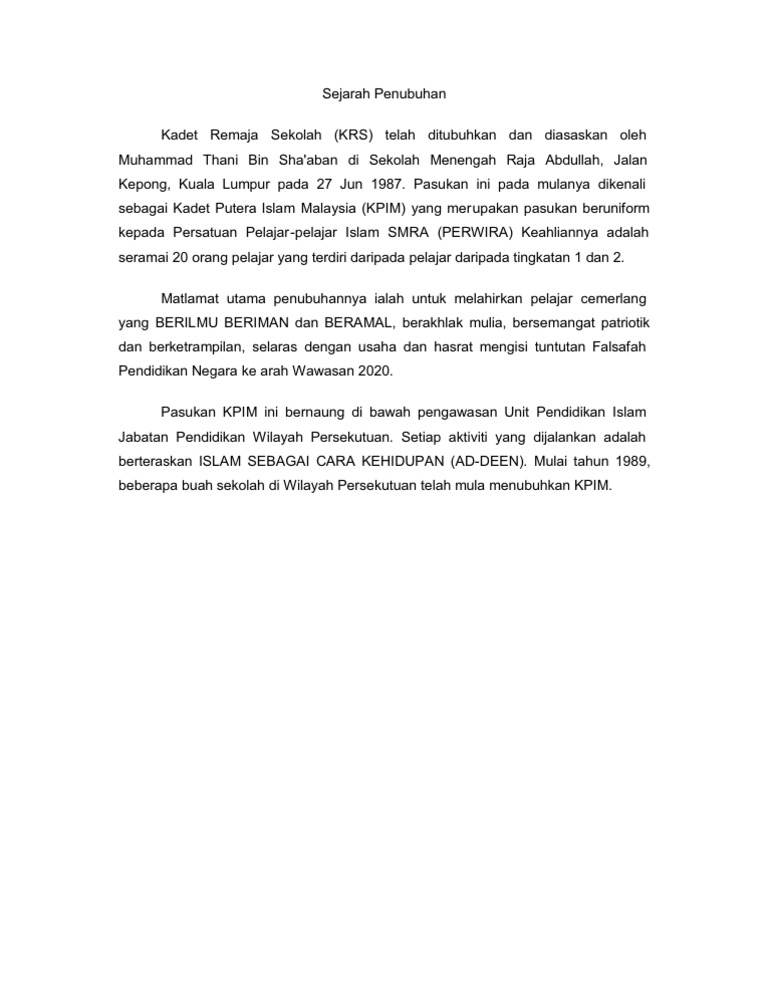 Sejarah Penubuhan

Kadet Remaja Sekolah (KRS) telah ditubuhkan dan diasaskan oleh Muhammad Thani Bin Sha'aban di Sekolah Menengah Raja Abdullah, Jalan Kepong, Kuala Lumpur pada 27 Jun 1987. Pasukan ini pada mulanya dikenali sebagai Kadet Putera Islam Malaysia (KPIM) yang merupakan pasukan beruniform kepada Persatuan Pelajar-pelajar Islam SMRA (PERWIRA) Keahliannya adalah seramai 20 orang pelajar yang terdiri daripada pelajar daripada tingkatan 1 dan 2.

Matlamat utama penubuhannya ialah untuk melahirkan pelajar cemerlang yang BERILMU BERIMAN dan BERAMAL, berakhlak mulia, bersemangat patriotik dan berketrampilan, selaras dengan usaha dan hasrat mengisi tuntutan Falsafah Pendidikan Negara ke arah Wawasan 2020.

Pasukan KPIM ini bernaung di bawah pengawasan Unit Pendidikan Islam Jabatan Pendidikan Wilayah Persekutuan. Setiap aktiviti yang dijalankan adalah berteraskan ISLAM SEBAGAI CARA KEHIDUPAN (AD-DEEN). Mulai tahun 1989, beberapa buah sekolah di Wilayah Persekutuan telah mula menubuhkan KPIM.